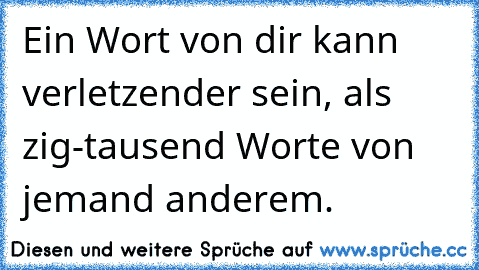 Ein Wort von dir kann verletzender sein, als zig-tausend Worte von jemand anderem.

Diesen und weitere Sprüche auf www.sprüche.cc